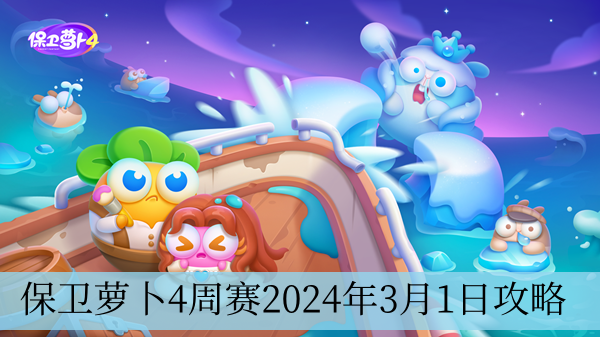 保卫萝卜4

保卫萝卜4周赛2024年3月1日攻略